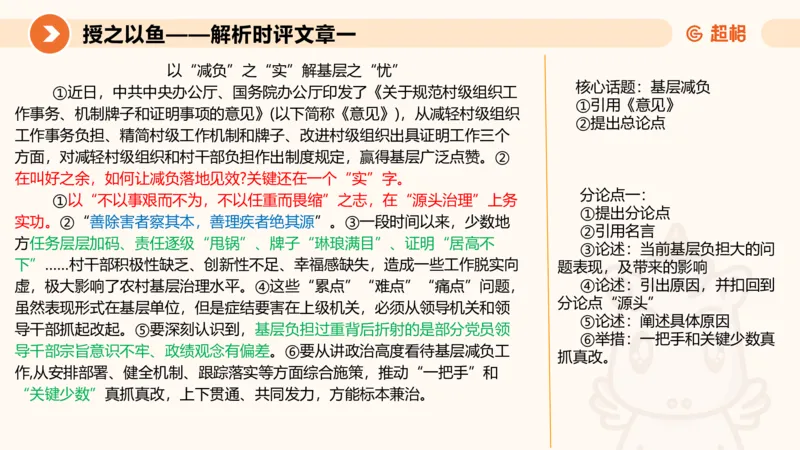 授之以鱼——解析时评文章一

超格

以“减负”之“实”解基层之“忧”

①近日，中共中央办公厅、国务院办公厅印发了《关于规范村级组织工作事务、机制牌子和证明事项的意见》（以下简称《意见》），从减轻村级组织工作事务负担、精简村级工作机制和牌子、改进村级组织出具证明工作三个方面，对减轻村级组织和村干部负担作出制度规定，赢得基层广泛点赞。②在叫好之余，如何让减负落地见效?关键还在一个“实”字。

①以“不以事艰而不为，不以任重而畏缩”之志，在“源头治理”上务实功。②“善除害者察其本，善理疾者绝其源”。③一段时间以来，少数地方任务层层加码、责任逐级“甩锅”、牌子“琳琅满目”、证明“居高不下”……村干部积极性缺乏、创新性不足、幸福感缺失，造成一些工作脱实向虚，极大影响了农村基层治理水平。④这些“累点”“难点”“痛点”问题，虽然表现形式在基层单位，但是症结要害在上级机关，必须从领导机关和领导干部抓起改起。⑤要深刻认识到，基层负担过重背后折射的是部分党员领导干部宗旨意识不牢、政绩观念有偏差。⑥要从讲政治高度看待基层减负工作,从安排部署、健全机制、跟踪落实等方面综合施策，推动“一把手”和“关键少数”真抓真改，上下贯通、共同发力，方能标本兼治。

核心话题：基层减负
①引用《意见》
②提出总论点

分论点一：
①提出分论点
②引用名言
③论述：当前基层负担大的问题表现，及带来的影响
④论述：引出原因，并扣回到分论点“源头”
⑤论述：阐述具体原因
⑥举措：一把手和关键少数真抓真改。